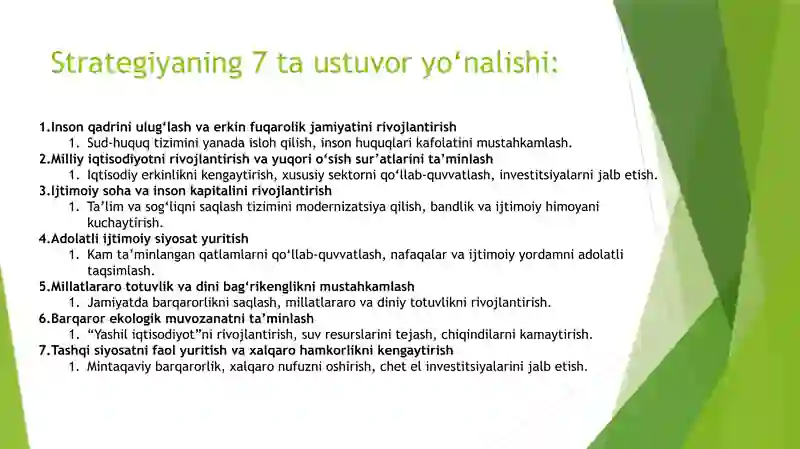 Strategiyaning 7 ta ustuvor yo‘nalishi:

1.Inson qadrini ulug‘lash va erkin fuqarolik jamiyatini rivojlantirish
1. Sud-huquq tizimini yanada isloh qilish, inson huquqlari kafolatini mustahkamlash.
2.Milliy iqtisodiyotni rivojlantirish va yuqori o‘sish sur’atlarini ta’minlash
1. Iqtisodiy erkinlikni kengaytirish, xususiy sektorni qo‘llab-quvvatlash, investitsiyalarni jalb etish.
3.Ijtimoiy soha va inson kapitalini rivojlantirish
1. Ta’lim va sog‘liqni saqlash tizimini modernizatsiya qilish, bandlik va ijtimoiy himoyani kuchaytirish.
4.Adolatli ijtimoiy siyosat yuritish
1. Kam ta’minlangan qatlamlarni qo‘llab-quvvatlash, nafaqalar va ijtimoiy yordamni adolatli taqsimlash.
5.Millatlararo totuvlik va dini bag‘rikenglikni mustahkamlash
1. Jamiyatda barqarorlikni saqlash, millatlararo va diniy totuvlikni rivojlantirish.
6.Barqaror ekologik muvozanatni ta’minlash
1. “Yashil iqtisodiyot”ni rivojlantirish, suv resurslarini tejash, chiqindilarni kamaytirish.
7.Tashqi siyosatni faol yuritish va xalqaro hamkorlikni kengaytirish
1. Mintaqaviy barqarorlik, xalqaro nufuzni oshirish, chet el investitsiyalarini jalb etish.